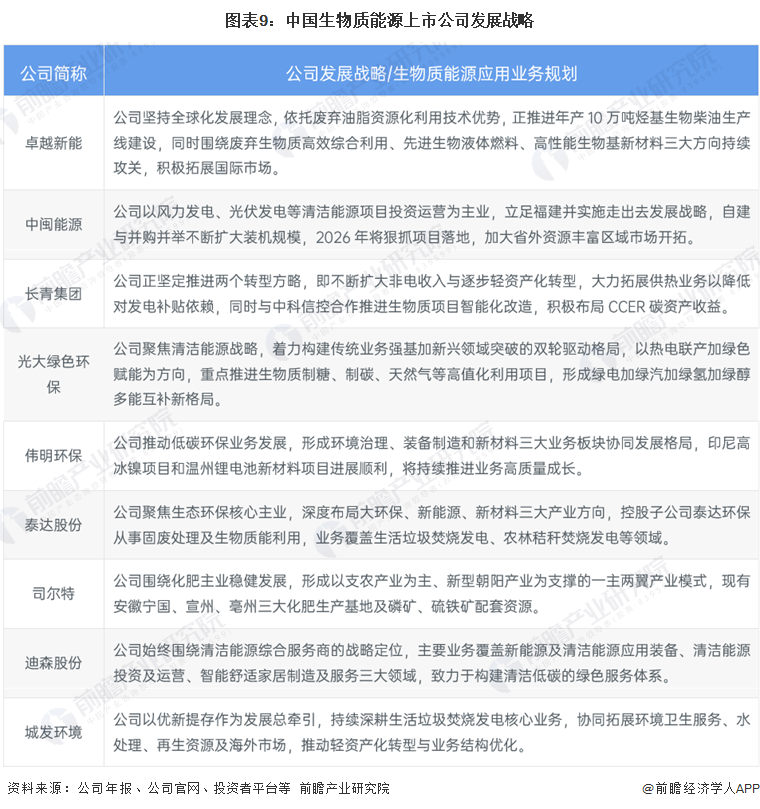 图表9：中国生物质能源上市公司发展战略

| 公司简称 | 公司发展战略/生物质能源应用业务规划 |
|---|---|
| 卓越新能 | 公司坚持全球化发展理念，依托废弃油脂资源化利用技术优势，正推进年产 10 万吨烃基生物柴油生产线建设，同时围绕废弃生物质高效综合利用、先进生物液体燃料、高性能生物基新材料三大方向持续攻关，积极拓展国际市场。 |
| 中闽能源 | 公司以风力发电、光伏发电等清洁能源项目投资运营为主业，立足福建并实施走出去发展战略，自建与并购并举不断扩大装机规模，2026 年将狠抓项目落地，加大省外资源丰富区域市场开拓。 |
| 长青集团 | 公司正坚定推进两个转型方略，即不断扩大非电收入与逐步轻资产化转型，大力拓展供热业务以降低对发电补贴依赖，同时与中科信控合作推进生物质项目智能化改造，积极布局 CCER 碳资产收益。 |
| 光大绿色环保 | 公司聚焦清洁能源战略，着力构建传统业务强基加新兴领域突破的双轮驱动格局，以热电联产加绿色赋能为方向，重点推进生物质制糖、制碳、天然气等高值化利用项目，形成绿电加绿汽加绿氢加绿醇多能互补新格局。 |
| 伟明环保 | 公司推动低碳环保业务发展，形成环境治理、装备制造和新材料三大业务板块协同发展格局，印尼高冰镍项目和温州锂电池新材料项目进展顺利，将持续推进业务高质量成长。 |
| 泰达股份 | 公司聚焦生态环保核心主业，深度布局大环保、新能源、新材料三大产业方向，控股子公司泰达环保从事固废处理及生物质能利用，业务覆盖生活垃圾焚烧发电、农林秸秆焚烧发电等领域。 |
| 司尔特 | 公司围绕化肥主业稳健发展，形成以支农产业为主、新型朝阳产业为支撑的一主两翼产业模式，现有安徽宁国、宣州、亳州三大化肥生产基地及磷矿、硫铁矿配套资源。 |
| 迪森股份 | 公司始终围绕清洁能源综合服务商的战略定位，主要业务覆盖新能源及清洁能源应用装备、清洁能源投资及运营、智能舒适家居制造及服务三大领域，致力于构建清洁低碳的绿色服务体系。 |
| 城发环境 | 公司以优新提存作为发展总牵引，持续深耕生活垃圾焚烧发电核心业务，协同拓展环境卫生服务、水处理、再生资源及海外市场，推动轻资产化转型与业务结构优化。 |

资料来源：公司年报、公司官网、投资者平台等 前瞻产业研究院

@前瞻经济学人APP